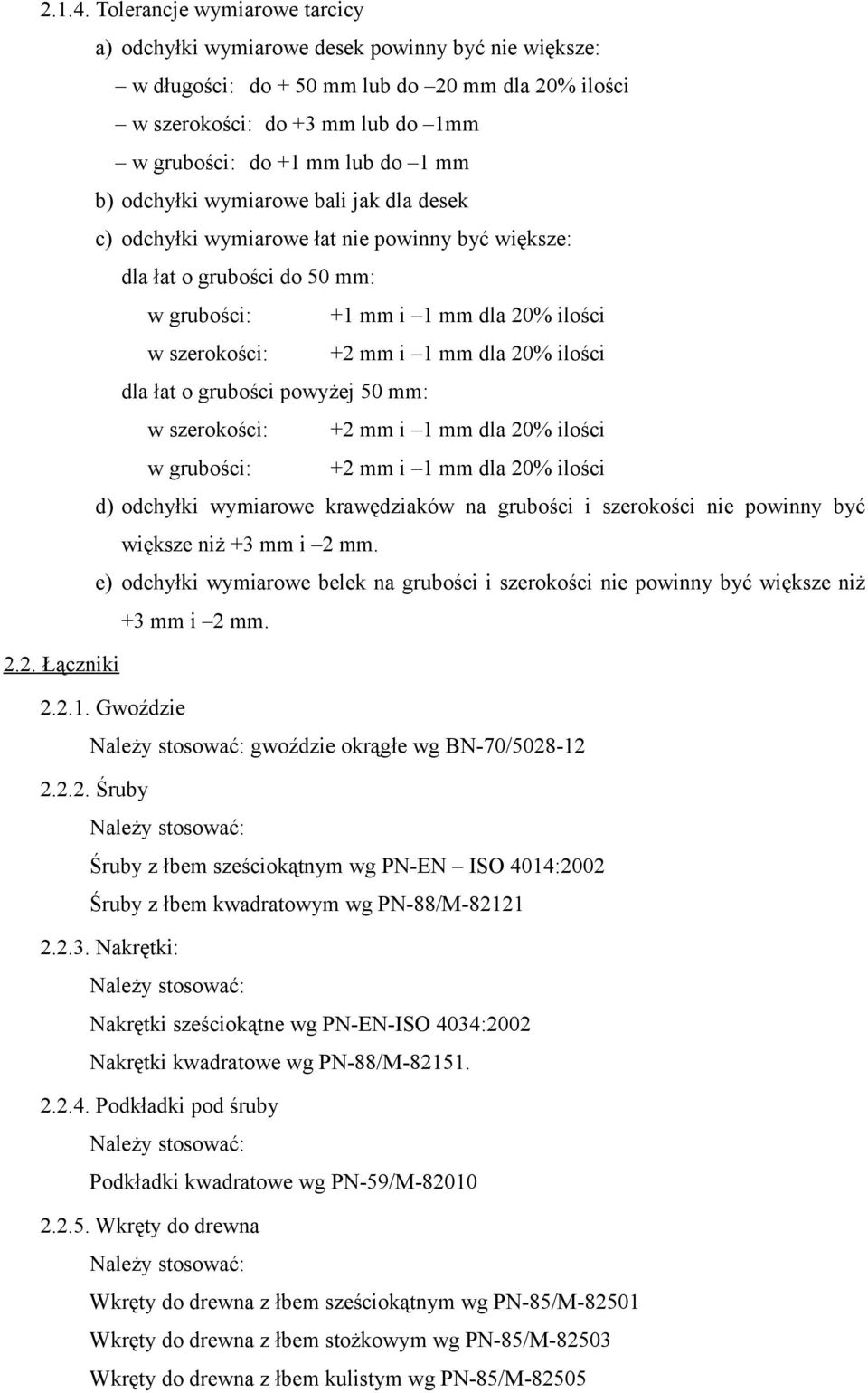 2.1.4. Tolerancje wymiarowe tarcicy

a) odchyłki wymiarowe desek powinny być nie większe:

– w długości: do + 50 mm lub do –20 mm dla 20% ilości

– w szerokości: do +3 mm lub do –1mm

– w grubości: do +1 mm lub do –1 mm

b) odchyłki wymiarowe bali jak dla desek

c) odchyłki wymiarowe łat nie powinny być większe:

dla łat o grubości do 50 mm:

w grubości: +1 mm i –1 mm dla 20% ilości

w szerokości: +2 mm i –1 mm dla 20% ilości

dla łat o grubości powyżej 50 mm:

w szerokości: +2 mm i –1 mm dla 20% ilości

w grubości: +2 mm i –1 mm dla 20% ilości

d) odchyłki wymiarowe krawędziaków na grubości i szerokości nie powinny być większe niż +3 mm i –2 mm.

e) odchyłki wymiarowe belek na grubości i szerokości nie powinny być większe niż +3 mm i –2 mm.

2.2. Łączniki

2.2.1. Gwoździe

Należy stosować: gwoździe okrągłe wg BN-70/5028-12

2.2.2. Śruby

Należy stosować:

Śruby z łbem sześciokątnym wg PN-EN – ISO 4014:2002

Śruby z łbem kwadratowym wg PN-88/M-82121

2.2.3. Nakrętki:

Należy stosować:

Nakrętki sześciokątne wg PN-EN-ISO 4034:2002

Nakrętki kwadratowe wg PN-88/M-82151.

2.2.4. Podkładki pod śruby

Należy stosować:

Podkładki kwadratowe wg PN-59/M-82010

2.2.5. Wkręty do drewna

Należy stosować:

Wkręty do drewna z łbem sześciokątnym wg PN-85/M-82501

Wkręty do drewna z łbem stożkowym wg PN-85/M-82503

Wkręty do drewna z łbem kulistym wg PN-85/M-82505